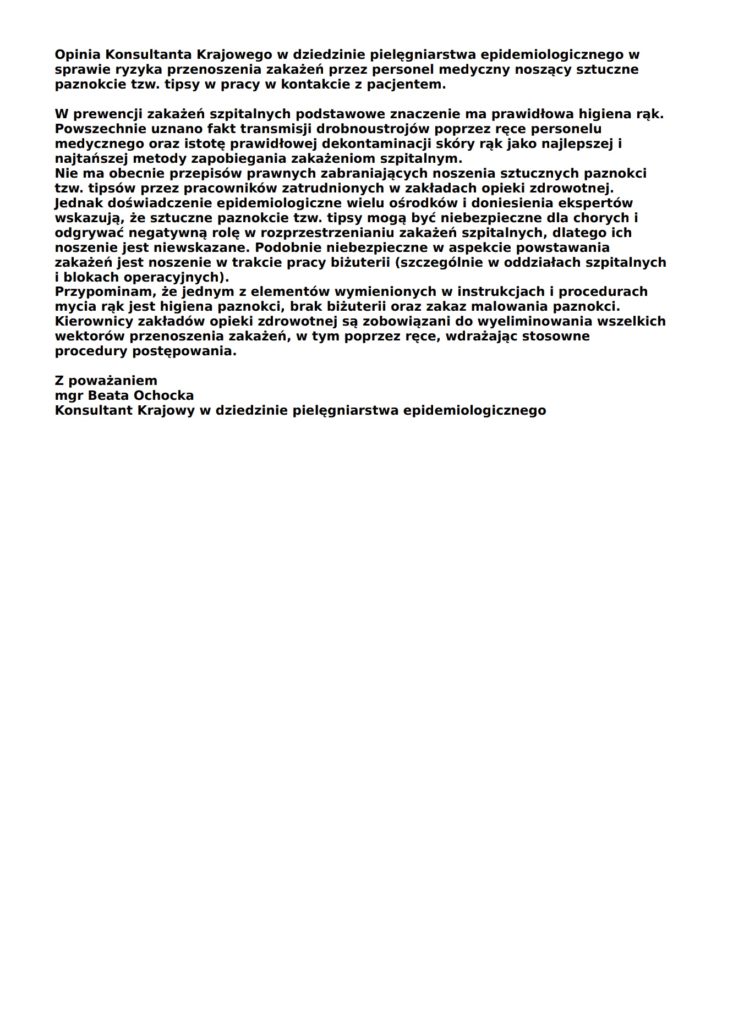 Opinia Konsultanta Krajowego w dziedzinie pielęgniarstwa epidemiologicznego w sprawie ryzyka przenoszenia zakażeń przez personel medyczny noszący sztuczne paznokcie tzw. tipsy w pracy w kontakcie z pacjentem.

W prewencji zakażeń szpitalnych podstawowe znaczenie ma prawidłowa higiena rąk. Powszechnie uznano fakt transmisji drobnoustrojów poprzez ręce personelu medycznego oraz istotę prawidłowej dekontaminacji skóry rąk jako najlepszej i najtańszej metody zapobiegania zakażeniom szpitalnym.
Nie ma obecnie przepisów prawnych zabraniających noszenia sztucznych paznokci tzw. tipsów przez pracowników zatrudnionych w zakładach opieki zdrowotnej. Jednak doświadczenie epidemiologiczne wielu ośrodków i doniesienia ekspertów wskazują, że sztuczne paznokcie tzw. tipsy mogą być niebezpieczne dla chorych i odgrywać negatywną rolę w rozprzestrzenianiu zakażeń szpitalnych, dlatego ich noszenie jest niewskazane. Podobnie niebezpieczne w aspekcie powstawania zakażeń jest noszenie w trakcie pracy biżuterii (szczególnie w oddziałach szpitalnych i blokach operacyjnych).
Przypominam, że jednym z elementów wymienionych w instrukcjach i procedurach mycia rąk jest higiena paznokci, brak biżuterii oraz zakaz malowania paznokci. Kierownicy zakładów opieki zdrowotnej są zobowiązani do wyeliminowania wszelkich wektorów przenoszenia zakażeń, w tym poprzez ręce, wdrażając stosowne procedury postępowania.

Z poważaniem
mgr Beata Ochocka
Konsultant Krajowy w dziedzinie pielęgniarstwa epidemiologicznego